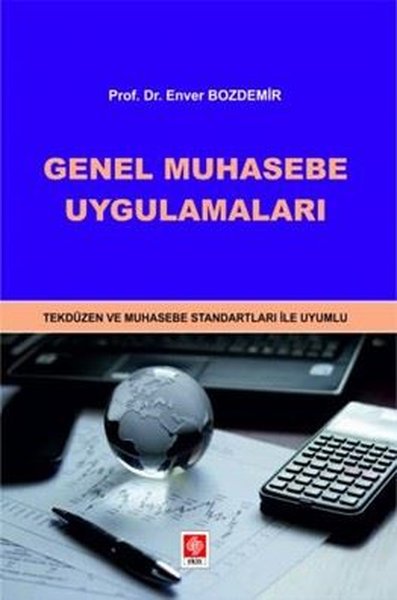 Prof. Dr. Enver BOZDEMİR

GENEL MUHASEBE UYGULAMALARI

TEKDÜZEN VE MUHASEBE STANDARTLARI İLE UYUMLU

EKİN